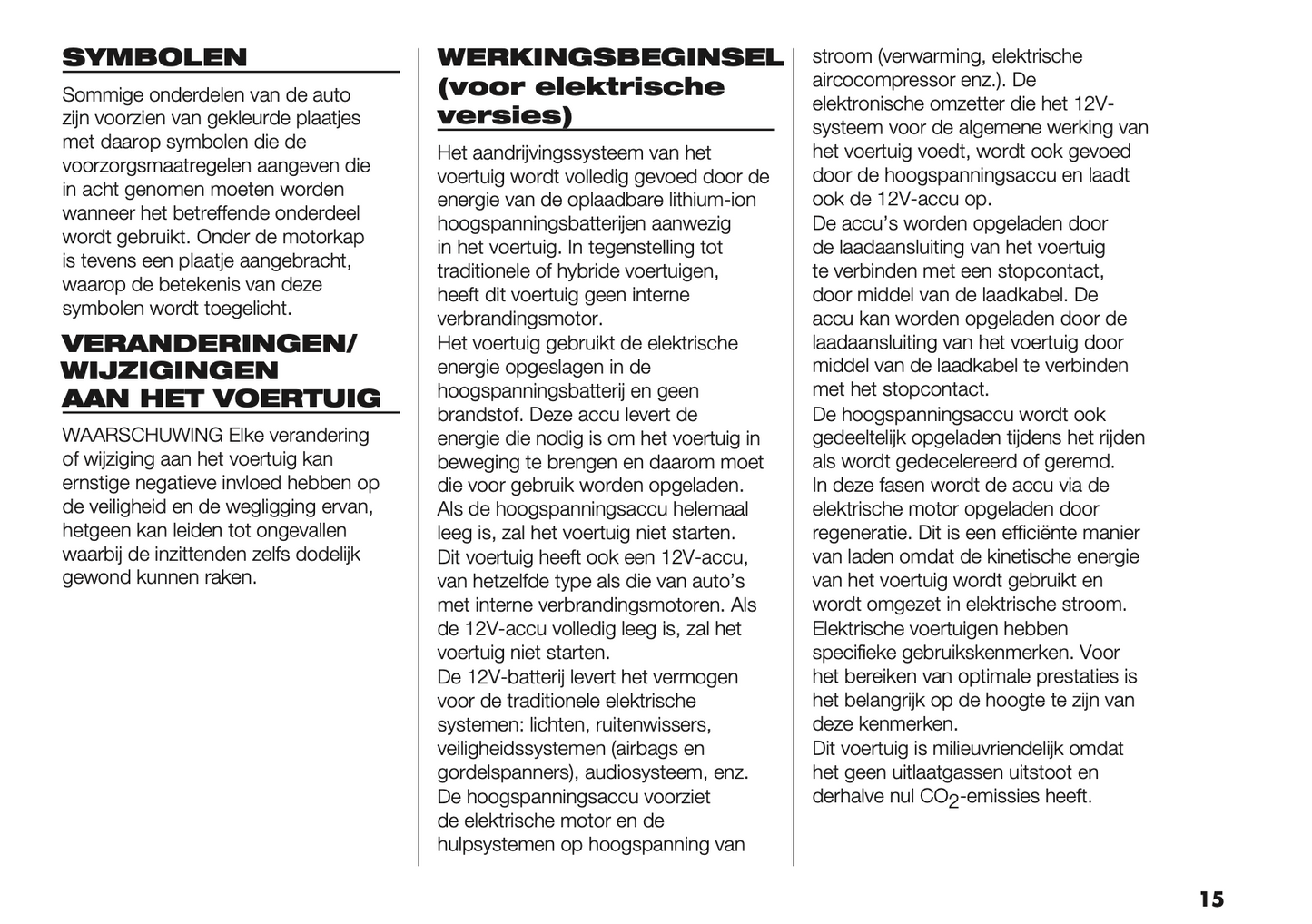 SYMBOLEN

Sommige onderdelen van de auto zijn voorzien van gekleurde plaatjes met daarop symbolen die de voorzorgsmaatregelen aangeven die in acht genomen moeten worden wanneer het betreffende onderdeel wordt gebruikt. Onder de motorkap is tevens een plaatje aangebracht, waarop de betekenis van deze symbolen wordt toegelicht.

VERANDERINGEN/ WIJZIGINGEN AAN HET VOERTUIG

WAARSCHUWING Elke verandering of wijziging aan het voertuig kan ernstige negatieve invloed hebben op de veiligheid en de wegligging ervan, hetgeen kan leiden tot ongevallen waarbij de inzittenden zelfs dodelijk gewond kunnen raken.

WERKINGSBEGINSEL (voor elektrische versies)

Het aandrijvingssysteem van het voertuig wordt volledig gevoed door de energie van de oplaadbare lithium-ion hoogspanningsbatterijen aanwezig in het voertuig. In tegenstelling tot traditionele of hybride voertuigen, heeft dit voertuig geen interne verbrandingsmotor.
Het voertuig gebruikt de elektrische energie opgeslagen in de hoogspanningsbatterij en geen brandstof. Deze accu levert de energie die nodig is om het voertuig in beweging te brengen en daarom moet die voor gebruik worden opgeladen. Als de hoogspanningsaccu helemaal leeg is, zal het voertuig niet starten.
Dit voertuig heeft ook een 12V-accu, van hetzelfde type als die van auto's met interne verbrandingsmotoren. Als de 12V-accu volledig leeg is, zal het voertuig niet starten.
De 12V-batterij levert het vermogen voor de traditionele elektrische systemen: lichten, ruitenwissers, veiligheidssystemen (airbags en gordelspanners), audiosysteem, enz.
De hoogspanningsaccu voorziet de elektrische motor en de hulpsystemen op hoogspanning van stroom (verwarming, elektrische aircocompressor enz.). De elektronische omzetter die het 12V-systeem voor de algemene werking van het voertuig voedt, wordt ook gevoed door de hoogspanningsaccu en laadt ook de 12V-accu op.
De accu's worden opgeladen door de laadaansluiting van het voertuig te verbinden met een stopcontact, door middel van de laadkabel. De accu kan worden opgeladen door de laadaansluiting van het voertuig door middel van de laadkabel te verbinden met het stopcontact.
De hoogspanningsaccu wordt ook gedeeltelijk opgeladen tijdens het rijden als wordt gedecelereerd of geremd.
In deze fasen wordt de accu via de elektrische motor opgeladen door regeneratie. Dit is een efficiënte manier van laden omdat de kinetische energie van het voertuig wordt gebruikt en wordt omgezet in elektrische stroom.
Elektrische voertuigen hebben specifieke gebruikskenmerken. Voor het bereiken van optimale prestaties is het belangrijk op de hoogte te zijn van deze kenmerken.
Dit voertuig is milieuvriendelijk omdat het geen uitlaatgassen uitstoot en derhalve nul $CO_2$-emissies heeft.

15